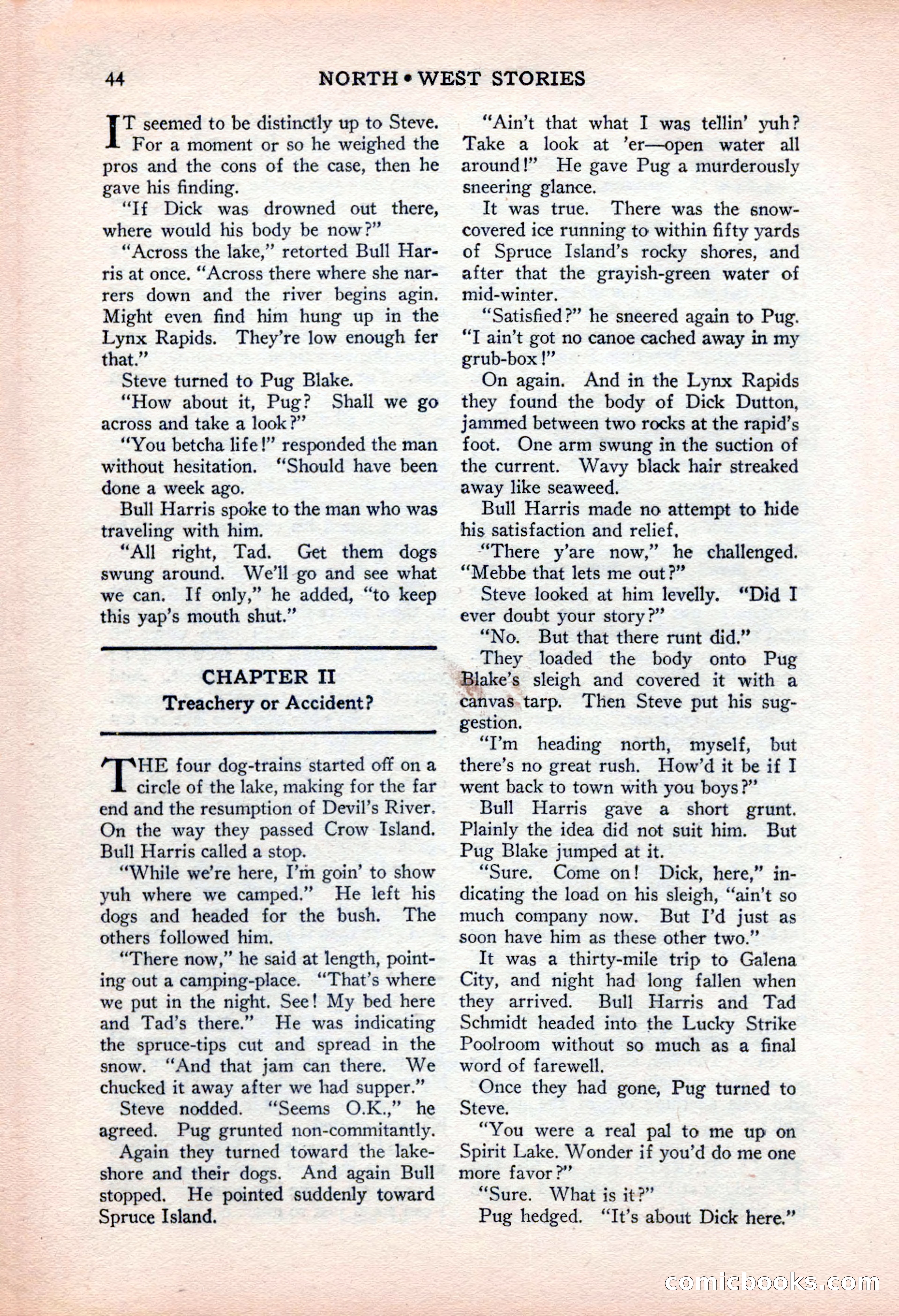 44 NORTH • WEST STORIES

IT seemed to be distinctly up to Steve. For a moment or so he weighed the pros and the cons of the case, then he gave his finding.

"If Dick was drowned out there, where would his body be now?"

"Across the lake," retorted Bull Harris at once. "Across there where she narrers down and the river begins agin. Might even find him hung up in the Lynx Rapids. They're low enough fer that."

Steve turned to Pug Blake.

"How about it, Pug? Shall we go across and take a look?"

"You betcha life!" responded the man without hesitation. "Should have been done a week ago.

Bull Harris spoke to the man who was traveling with him.

"All right, Tad. Get them dogs swung around. We'll go and see what we can. If only," he added, "to keep this yap's mouth shut."

CHAPTER II
Treachery or Accident?

THE four dog-trains started off on a circle of the lake, making for the far end and the resumption of Devil's River. On the way they passed Crow Island. Bull Harris called a stop.

"While we're here, I'm goin' to show yuh where we camped." He left his dogs and headed for the bush. The others followed him.

"There now," he said at length, pointing out a camping-place. "That's where we put in the night. See! My bed here and Tad's there." He was indicating the spruce-tips cut and spread in the snow. "And that jam can there. We chucked it away after we had supper."

Steve nodded. "Seems O.K.," he agreed. Pug grunted non-commitantly.

Again they turned toward the lakeshore and their dogs. And again Bull stopped. He pointed suddenly toward Spruce Island.

"Ain't that what I was tellin' yuh? Take a look at 'er—open water all around!" He gave Pug a murderously sneering glance.

It was true. There was the snow-covered ice running to within fifty yards of Spruce Island's rocky shores, and after that the grayish-green water of mid-winter.

"Satisfied?" he sneered again to Pug. "I ain't got no canoe cached away in my grub-box!"

On again. And in the Lynx Rapids they found the body of Dick Dutton, jammed between two rocks at the rapid's foot. One arm swung in the suction of the current. Wavy black hair streaked away like seaweed.

Bull Harris made no attempt to hide his satisfaction and relief.

"There y'are now," he challenged. "Mebbe that lets me out?"

Steve looked at him levelly. "Did I ever doubt your story?"

"No. But that there runt did."

They loaded the body onto Pug Blake's sleigh and covered it with a canvas tarp. Then Steve put his suggestion.

"I'm heading north, myself, but there's no great rush. How'd it be if I went back to town with you boys?"

Bull Harris gave a short grunt. Plainly the idea did not suit him. But Pug Blake jumped at it.

"Sure. Come on! Dick, here," indicating the load on his sleigh, "ain't so much company now. But I'd just as soon have him as these other two."

It was a thirty-mile trip to Galena City, and night had long fallen when they arrived. Bull Harris and Tad Schmidt headed into the Lucky Strike Poolroom without so much as a final word of farewell.

Once they had gone, Pug turned to Steve.

"You were a real pal to me up on Spirit Lake. Wonder if you'd do me one more favor?"

"Sure. What is it?"

Pug hedged. "It's about Dick here."

comicbooks.com